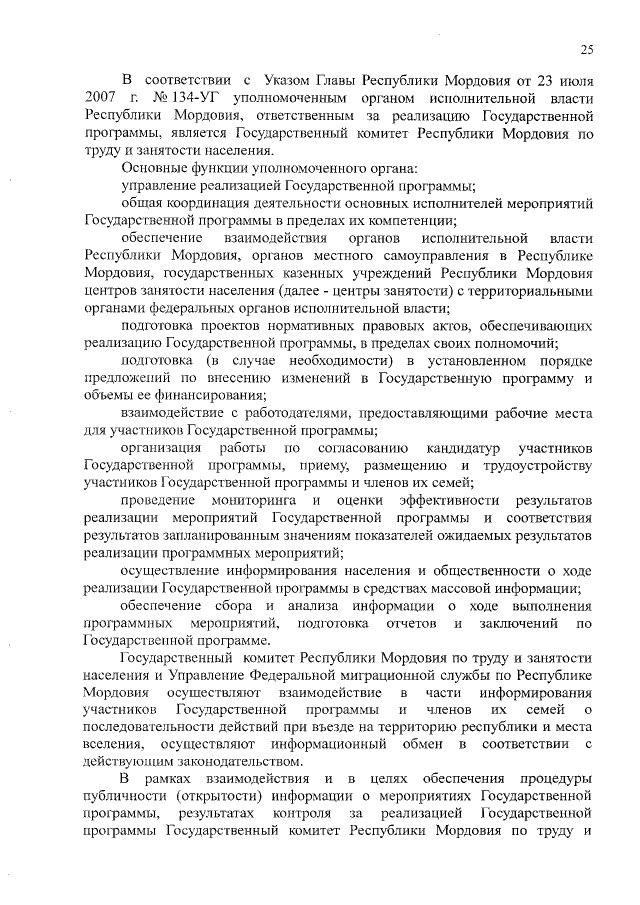 25

В соответствии с Указом Главы Республики Мордовия от 23 июля 2007 г. № 134-УГ уполномоченным органом исполнительной власти Республики Мордовия, ответственным за реализацию Государственной программы, является Государственный комитет Республики Мордовия по труду и занятости населения.

Основные функции уполномоченного органа:

управление реализацией Государственной программы;

общая координация деятельности основных исполнителей мероприятий Государственной программы в пределах их компетенции;

обеспечение взаимодействия органов исполнительной власти Республики Мордовия, органов местного самоуправления в Республике Мордовия, государственных казенных учреждений Республики Мордовия центров занятости населения (далее - центры занятости) с территориальными органами федеральных органов исполнительной власти;

подготовка проектов нормативных правовых актов, обеспечивающих реализацию Государственной программы, в пределах своих полномочий;

подготовка (в случае необходимости) в установленном порядке предложений по внесению изменений в Государственную программу и объемы ее финансирования;

взаимодействие с работодателями, предоставляющими рабочие места для участников Государственной программы;

организация работы по согласованию кандидатур участников Государственной программы, приему, размещению и трудоустройству участников Государственной программы и членов их семей;

проведение мониторинга и оценки эффективности результатов реализации мероприятий Государственной программы и соответствия результатов запланированным значениям показателей ожидаемых результатов реализации программных мероприятий;

осуществление информирования населения и общественности о ходе реализации Государственной программы в средствах массовой информации;

обеспечение сбора и анализа информации о ходе выполнения программных мероприятий, подготовка отчетов и заключений по Государственной программе.

Государственный комитет Республики Мордовия по труду и занятости населения и Управление Федеральной миграционной службы по Республике Мордовия осуществляют взаимодействие в части информирования участников Государственной программы и членов их семей о последовательности действий при въезде на территорию республики и места вселения, осуществляют информационный обмен в соответствии с действующим законодательством.

В рамках взаимодействия и в целях обеспечения процедуры публичности (открытости) информации о мероприятиях Государственной программы, результатах контроля за реализацией Государственной программы Государственный комитет Республики Мордовия по труду и